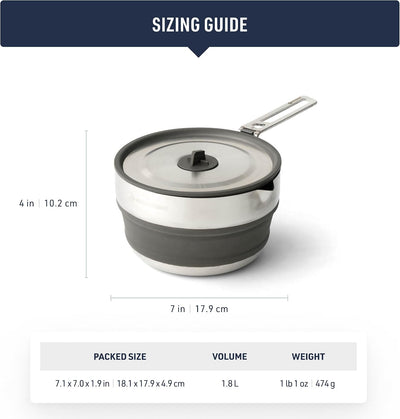 SIZING GUIDE

4 in | 10.2 cm

7 in | 17.9 cm

| PACKED SIZE | VOLUME | WEIGHT |
|---|---|---|
| 7.1 x 7.0 x 1.9 in \| 18.1 x 17.9 x 4.9 cm | 1.8 L | 1 lb 1 oz \| 474 g |